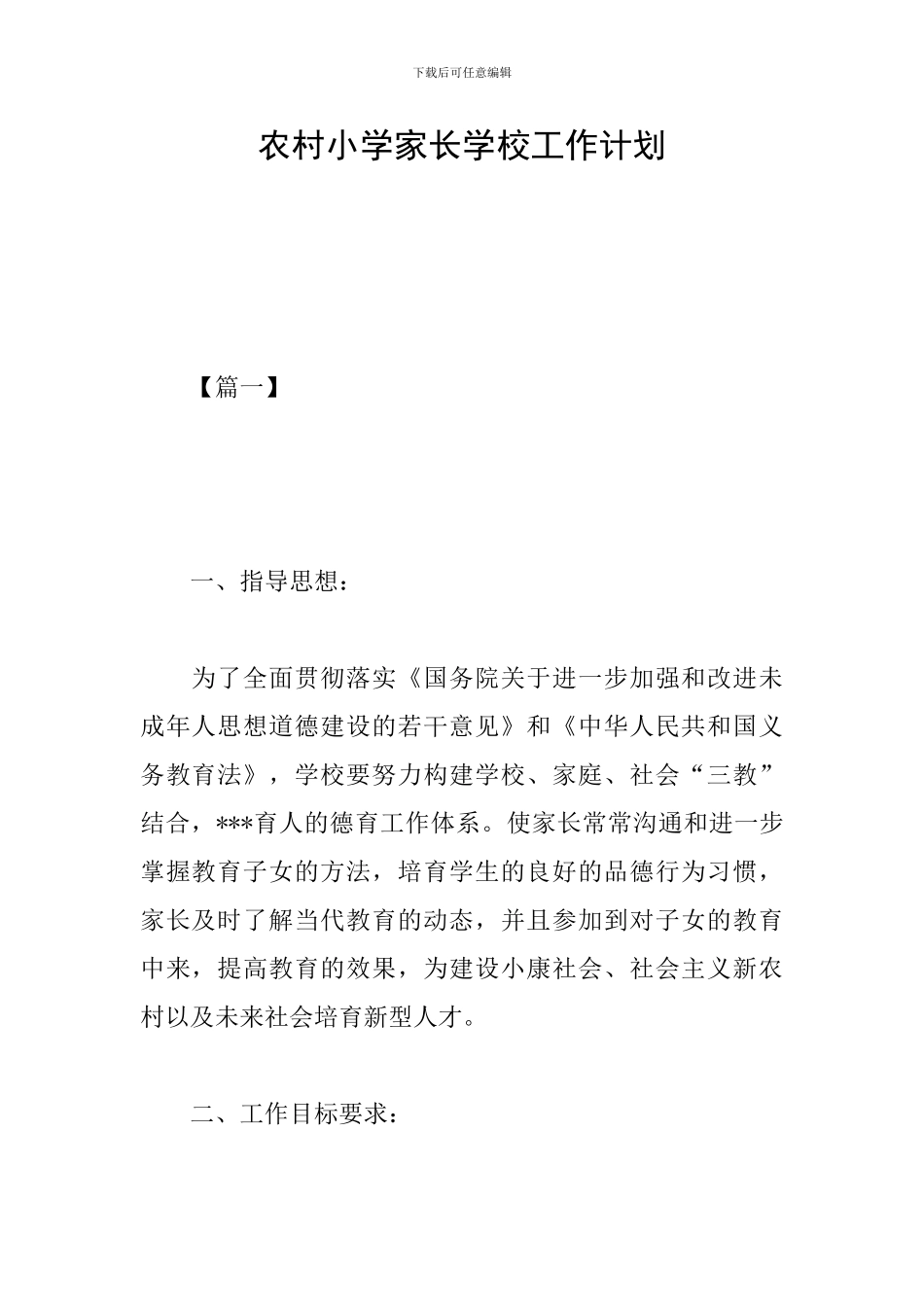 下载后可任意编辑

农村小学家长学校工作计划

【篇一】

一、指导思想：

为了全面贯彻落实《国务院关于进一步加强和改进未成年人思想道德建设的若干意见》和《中华人民共和国义务教育法》，学校要努力构建学校、家庭、社会“三教”结合，***育人的德育工作体系。使家长常常沟通和进一步掌握教育子女的方法，培育学生的良好的品德行为习惯，家长及时了解当代教育的动态，并且参加到对子女的教育中来，提高教育的效果，为建设小康社会、社会主义新农村以及未来社会培育新型人才。

二、工作目标要求：